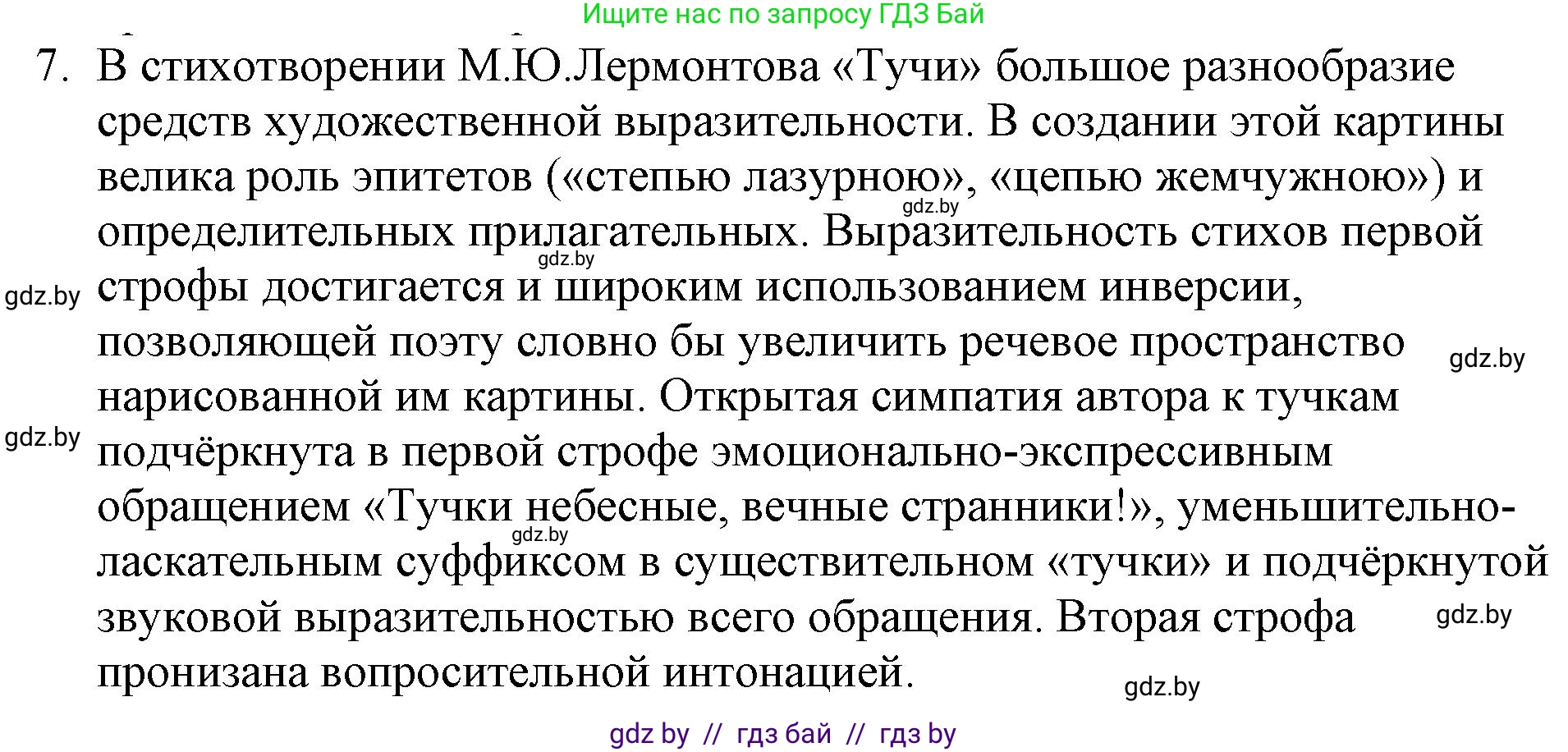 Ищите нас по запросу ГДЗ Бай

7. В стихотворении М.Ю.Лермонтова «Тучи» большое разнообразие средств художественной выразительности. В создании этой картины велика роль эпитетов («степью лазурною», «цепью жемчужною») и определительных прилагательных. Выразительность стихов первой строфы достигается и широким использованием инверсии, позволяющей поэту словно бы увеличить речевое пространство нарисованной им картины. Открытая симпатия автора к тучкам подчёркнута в первой строфе эмоционально-экспрессивным обращением «Тучки небесные, вечные странники!», уменьшительно-ласкательным суффиксом в существительном «тучки» и подчёркнутой звуковой выразительностью всего обращения. Вторая строфа пронизана вопросительной интонацией.

gdz.by
gdz.by
gdz.by
gdz.by
gdz.by
gdz.by
gdz.by
gdz.by

gdz by // гдз бай // гдз by